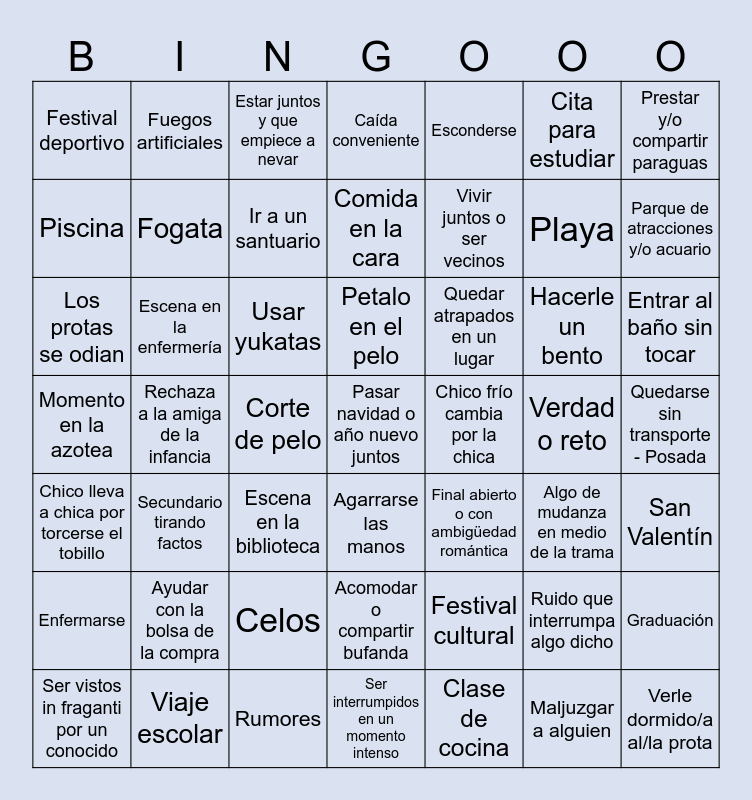 | B | I | N | G | O | O | O |
|---|---|---|---|---|---|---|
| Festival deportivo | Fuegos artificiales | Estar juntos y que empiece a nevar | Caída conveniente | Esconderse | Cita para estudiar | Prestar y/o compartir paraguas |
| Piscina | Fogata | Ir a un santuario | Comida en la cara | Vivir juntos o ser vecinos | Playa | Parque de atracciones y/o acuario |
| Los protas se odian | Escena en la enfermería | Usar yukatas | Petalo en el pelo | Quedar atrapados en un lugar | Hacerle un bento | Entrar al baño sin tocar |
| Momento en la azotea | Rechaza a la amiga de la infancia | Corte de pelo | Pasar navidad o año nuevo juntos | Chico frío cambia por la chica | Verdad o reto | Quedarse sin transporte - Posada |
| Chico lleva a chica por torcerse el tobillo | Secundario tirando factos | Escena en la biblioteca | Agarrarse las manos | Final abierto o con ambigüedad romántica | Algo de mudanza en medio de la trama | San Valentín |
| Enfermarse | Ayudar con la bolsa de la compra | Celos | Acomodar o compartir bufanda | Festival cultural | Ruido que interrumpa algo dicho | Graduación |
| Ser vistos in fraganti por un conocido | Viaje escolar | Rumores | Ser interrumpidos en un momento intenso | Clase de cocina | Maljuzgar a alguien | Verle dormido/a al/la prota |